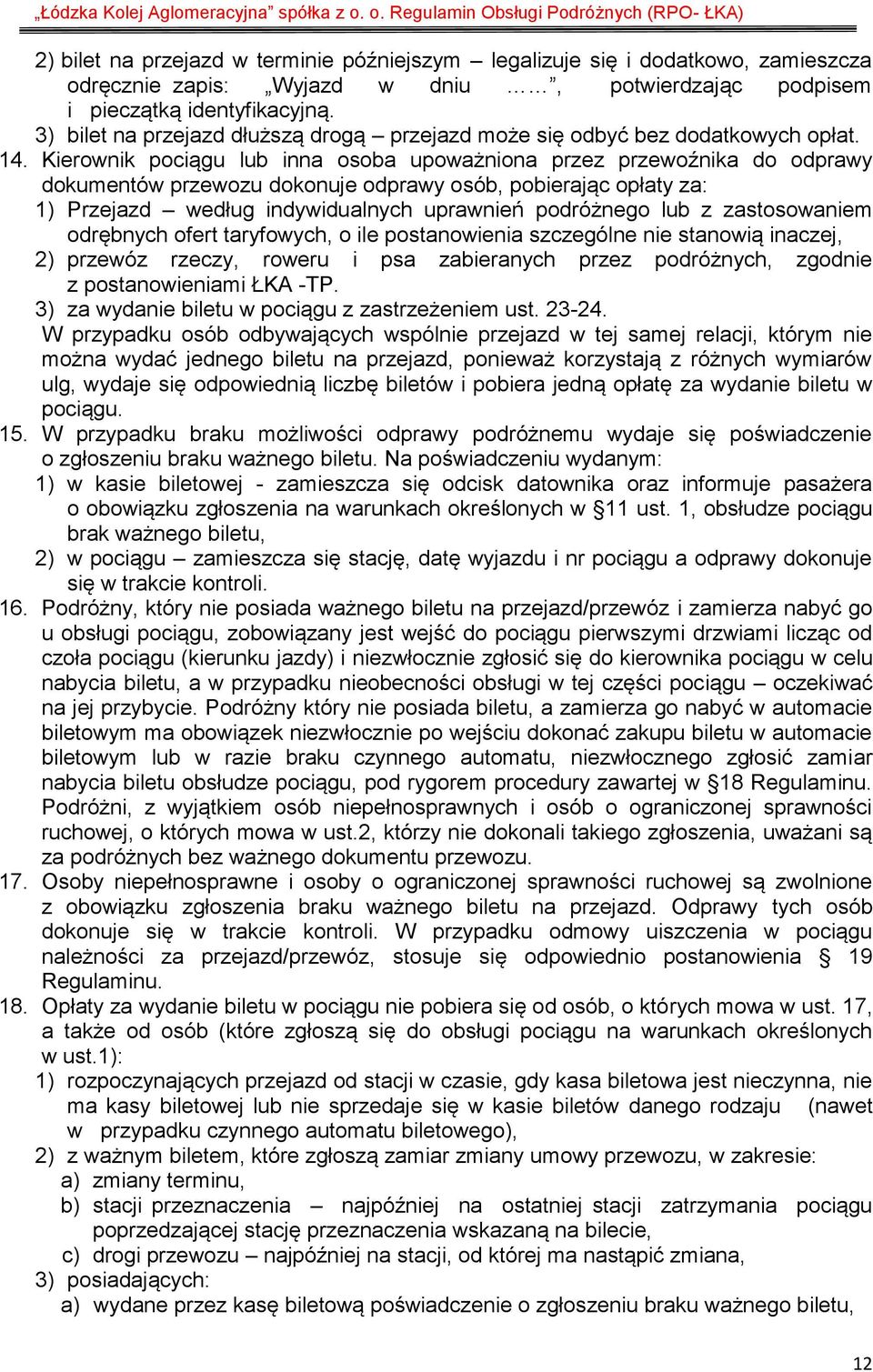 „Łódzka Kolej Aglomeracyjna” spółka z o. o. Regulamin Obsługi Podróżnych (RPO- ŁKA)

2) bilet na przejazd w terminie późniejszym – legalizuje się i dodatkowo, zamieszcza odręcznie zapis: „Wyjazd w dniu ……”, potwierdzając podpisem i pieczątką identyfikacyjną.
3) bilet na przejazd dłuższą drogą – przejazd może się odbyć bez dodatkowych opłat.

14. Kierownik pociągu lub inna osoba upoważniona przez przewoźnika do odprawy dokumentów przewozu dokonuje odprawy osób, pobierając opłaty za:
1) Przejazd – według indywidualnych uprawnień podróżnego lub z zastosowaniem odrębnych ofert taryfowych, o ile postanowienia szczególne nie stanowią inaczej,
2) przewóz rzeczy, roweru i psa zabieranych przez podróżnych, zgodnie z postanowieniami ŁKA -TP.
3) za wydanie biletu w pociągu z zastrzeżeniem ust. 23-24.
W przypadku osób odbywających wspólnie przejazd w tej samej relacji, którym nie można wydać jednego biletu na przejazd, ponieważ korzystają z różnych wymiarów ulg, wydaje się odpowiednią liczbę biletów i pobiera jedną opłatę za wydanie biletu w pociągu.

15. W przypadku braku możliwości odprawy podróżnemu wydaje się poświadczenie o zgłoszeniu braku ważnego biletu. Na poświadczeniu wydanym:
1) w kasie biletowej - zamieszcza się odcisk datownika oraz informuje pasażera o obowiązku zgłoszenia na warunkach określonych w §11 ust. 1, obsłudze pociągu brak ważnego biletu,
2) w pociągu – zamieszcza się stację, datę wyjazdu i nr pociągu a odprawy dokonuje się w trakcie kontroli.

16. Podróżny, który nie posiada ważnego biletu na przejazd/przewóz i zamierza nabyć go u obsługi pociągu, zobowiązany jest wejść do pociągu pierwszymi drzwiami licząc od czoła pociągu (kierunku jazdy) i niezwłocznie zgłosić się do kierownika pociągu w celu nabycia biletu, a w przypadku nieobecności obsługi w tej części pociągu – oczekiwać na jej przybycie. Podróżny który nie posiada biletu, a zamierza go nabyć w automacie biletowym ma obowiązek niezwłocznie po wejściu dokonać zakupu biletu w automacie biletowym lub w razie braku czynnego automatu, niezwłocznego zgłosić zamiar nabycia biletu obsłudze pociągu, pod rygorem procedury zawartej w §18 Regulaminu. Podróżni, z wyjątkiem osób niepełnosprawnych i osób o ograniczonej sprawności ruchowej, o których mowa w ust.2, którzy nie dokonali takiego zgłoszenia, uważani są za podróżnych bez ważnego dokumentu przewozu.

17. Osoby niepełnosprawne i osoby o ograniczonej sprawności ruchowej są zwolnione z obowiązku zgłoszenia braku ważnego biletu na przejazd. Odprawy tych osób dokonuje się w trakcie kontroli. W przypadku odmowy uiszczenia w pociągu należności za przejazd/przewóz, stosuje się odpowiednio postanowienia § 19 Regulaminu.

18. Opłaty za wydanie biletu w pociągu nie pobiera się od osób, o których mowa w ust. 17, a także od osób (które zgłoszą się do obsługi pociągu na warunkach określonych w ust.1):
1) rozpoczynających przejazd od stacji w czasie, gdy kasa biletowa jest nieczynna, nie ma kasy biletowej lub nie sprzedaje się w kasie biletów danego rodzaju (nawet w przypadku czynnego automatu biletowego),
2) z ważnym biletem, które zgłoszą zamiar zmiany umowy przewozu, w zakresie:
a) zmiany terminu,
b) stacji przeznaczenia – najpóźniej na ostatniej stacji zatrzymania pociągu poprzedzającej stację przeznaczenia wskazaną na bilecie,
c) drogi przewozu – najpóźniej na stacji, od której ma nastąpić zmiana,
3) posiadających:
a) wydane przez kasę biletową poświadczenie o zgłoszeniu braku ważnego biletu,

12